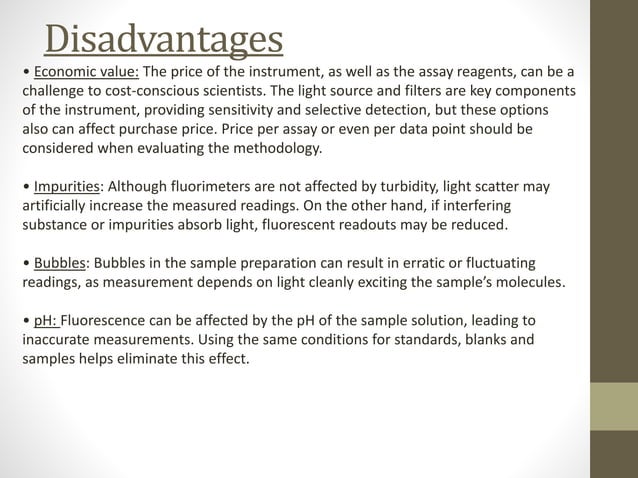 Disadvantages

• Economic value: The price of the instrument, as well as the assay reagents, can be a challenge to cost-conscious scientists. The light source and filters are key components of the instrument, providing sensitivity and selective detection, but these options also can affect purchase price. Price per assay or even per data point should be considered when evaluating the methodology.

• Impurities: Although fluorimeters are not affected by turbidity, light scatter may artificially increase the measured readings. On the other hand, if interfering substance or impurities absorb light, fluorescent readouts may be reduced.

• Bubbles: Bubbles in the sample preparation can result in erratic or fluctuating readings, as measurement depends on light cleanly exciting the sample's molecules.

• pH: Fluorescence can be affected by the pH of the sample solution, leading to inaccurate measurements. Using the same conditions for standards, blanks and samples helps eliminate this effect.